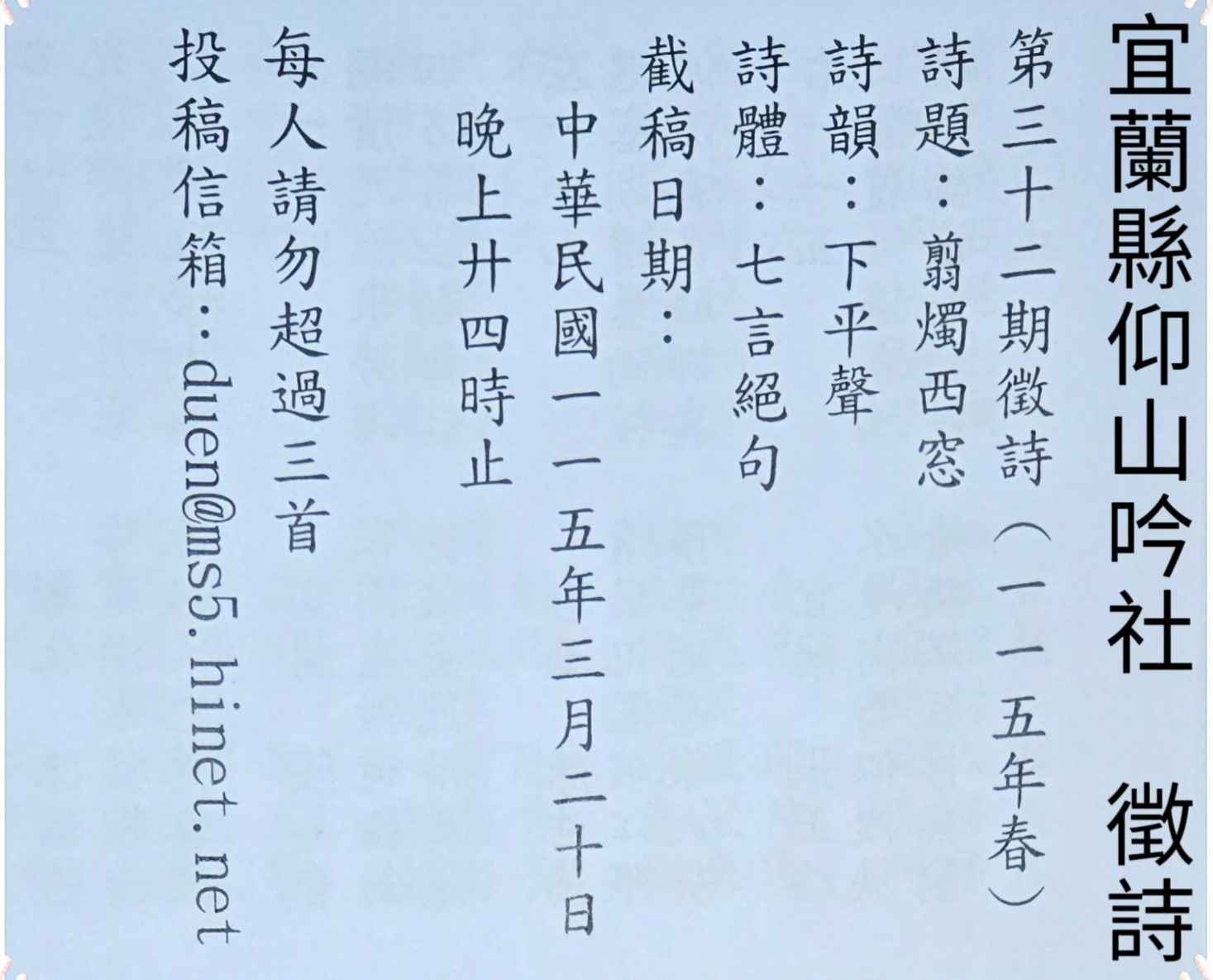 宜蘭縣仰山吟社 徵詩

第三十二期徵詩（一一五年春）

詩題：翦燭西窓

詩韻：下平聲

詩體：七言絕句

截稿日期：

中華民國一一五年三月二十日

晚上廿四時止

每人請勿超過三首

投稿信箱：duen@ms5.hinet.net